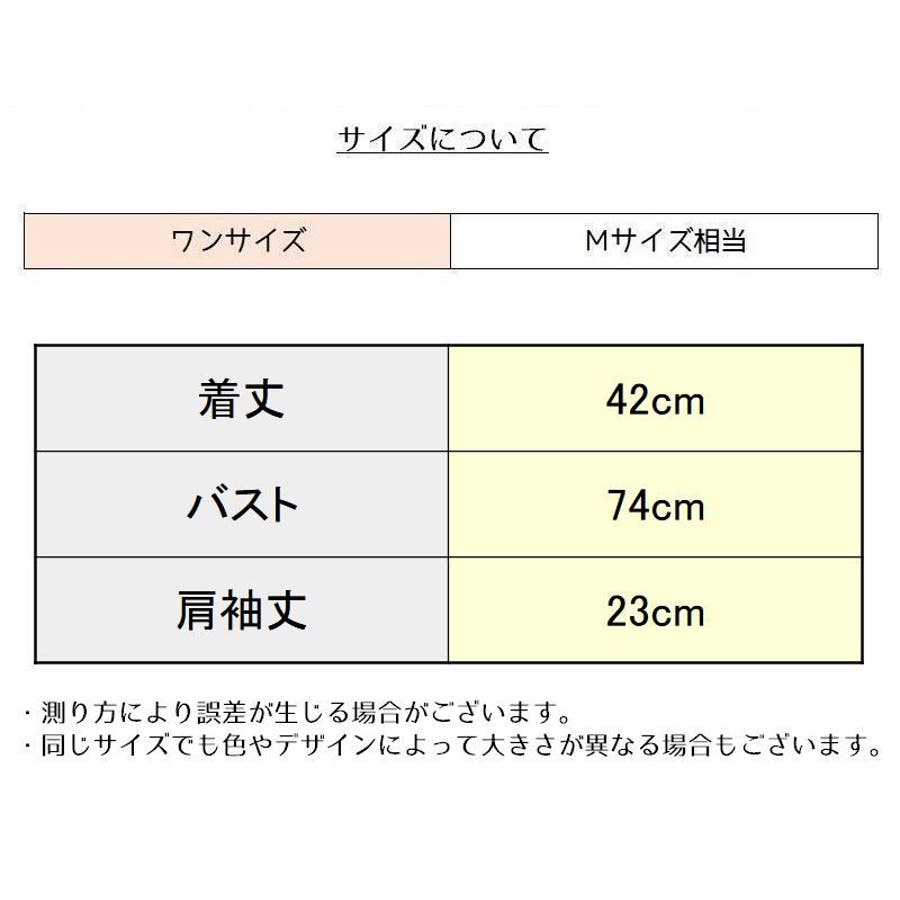 サイズについて

| ワンサイズ | Mサイズ相当 |
|---|---|

| 着丈 | 42cm |
|---|---|
| バスト | 74cm |
| 肩袖丈 | 23cm |

・測り方により誤差が生じる場合がございます。
・同じサイズでも色やデザインによって大きさが異なる場合もございます。